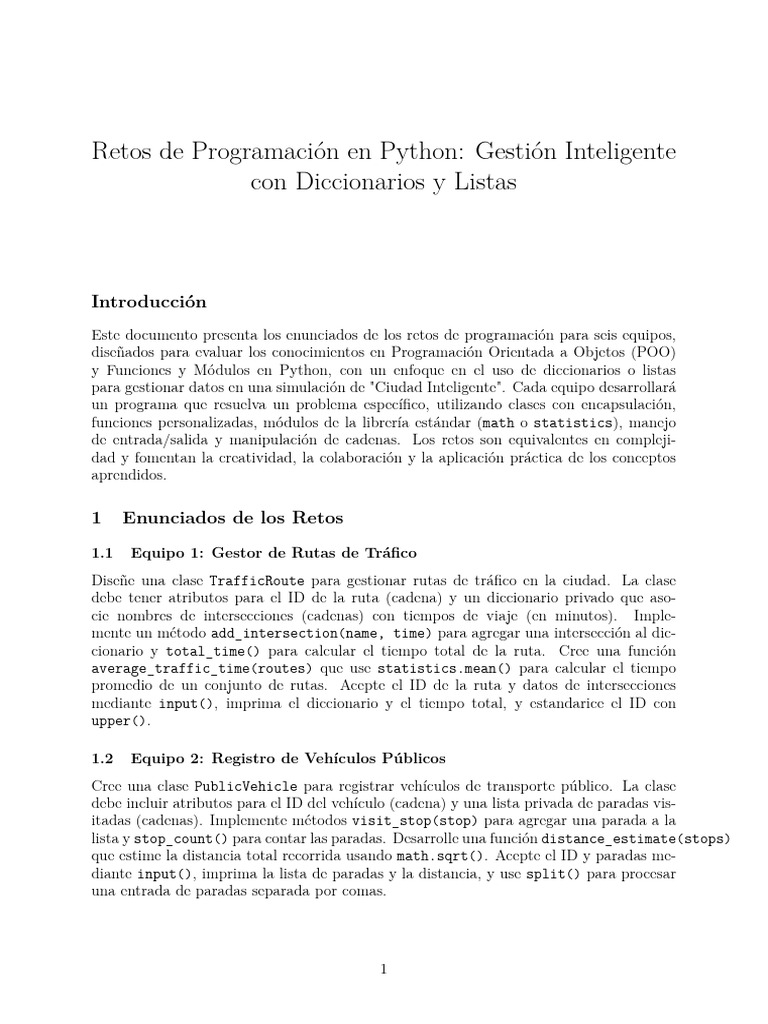 Retos de Programación en Python: Gestión Inteligente con Diccionarios y Listas

Introducción

Este documento presenta los enunciados de los retos de programación para seis equipos, diseñados para evaluar los conocimientos en Programación Orientada a Objetos (POO) y Funciones y Módulos en Python, con un enfoque en el uso de diccionarios o listas para gestionar datos en una simulación de "Ciudad Inteligente". Cada equipo desarrollará un programa que resuelva un problema específico, utilizando clases con encapsulación, funciones personalizadas, módulos de la librería estándar (math o statistics), manejo de entrada/salida y manipulación de cadenas. Los retos son equivalentes en complejidad y fomentan la creatividad, la colaboración y la aplicación práctica de los conceptos aprendidos.

1 Enunciados de los Retos

1.1 Equipo 1: Gestor de Rutas de Tráfico

Diseñe una clase TrafficRoute para gestionar rutas de tráfico en la ciudad. La clase debe tener atributos para el ID de la ruta (cadena) y un diccionario privado que asocie nombres de intersecciones (cadenas) con tiempos de viaje (en minutos). Implemente un método add_intersection(name, time) para agregar una intersección al diccionario y total_time() para calcular el tiempo total de la ruta. Cree una función average_traffic_time(routes) que use statistics.mean() para calcular el tiempo promedio de un conjunto de rutas. Acepte el ID de la ruta y datos de intersecciones mediante input(), imprima el diccionario y el tiempo total, y estandarice el ID con upper().

1.2 Equipo 2: Registro de Vehículos Públicos

Cree una clase PublicVehicle para registrar vehículos de transporte público. La clase debe incluir atributos para el ID del vehículo (cadena) y una lista privada de paradas visitadas (cadenas). Implemente métodos visit_stop(stop) para agregar una parada a la lista y stop_count() para contar las paradas. Desarrolle una función distance_estimate(stops) que estime la distancia total recorrida usando math.sqrt(). Acepte el ID y paradas mediante input(), imprima la lista de paradas y la distancia, y use split() para procesar una entrada de paradas separada por comas.

1